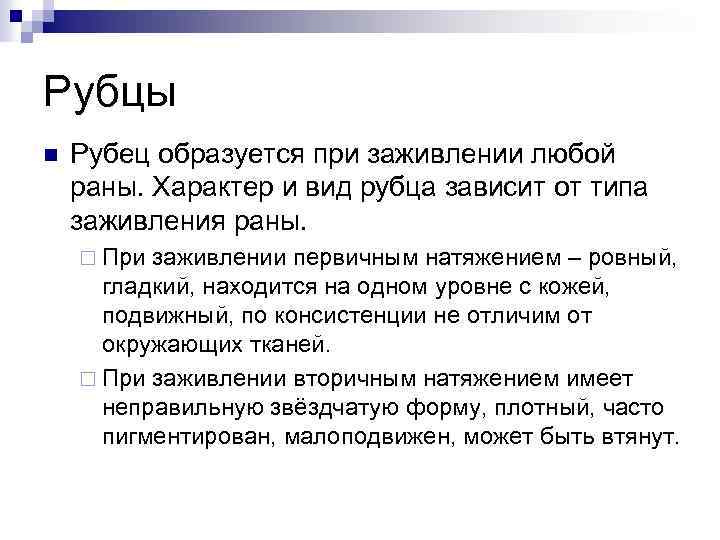 Рубцы

Рубец образуется при заживлении любой раны. Характер и вид рубца зависит от типа заживления раны.

При заживлении первичным натяжением – ровный, гладкий, находится на одном уровне с кожей, подвижный, по консистенции не отличим от окружающих тканей.

При заживлении вторичным натяжением имеет неправильную звёздчатую форму, плотный, часто пигментирован, малоподвижен, может быть втянут.